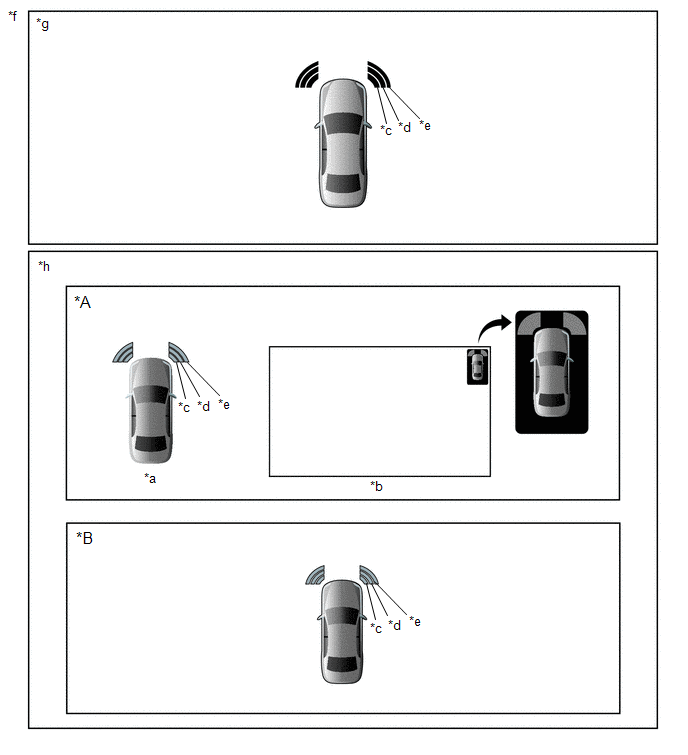 *f
*g
*c *d *e
*h
*A
*c *d *e
*a
*b
*B
*c *d *e